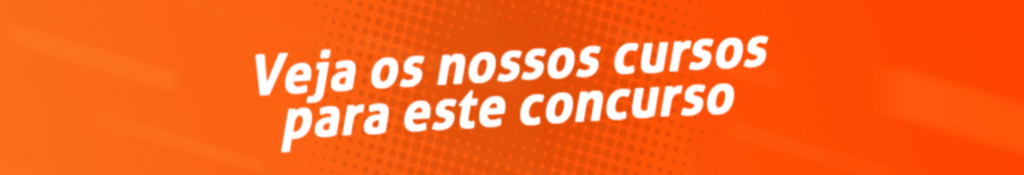 Veja os nossos cursos para este concurso